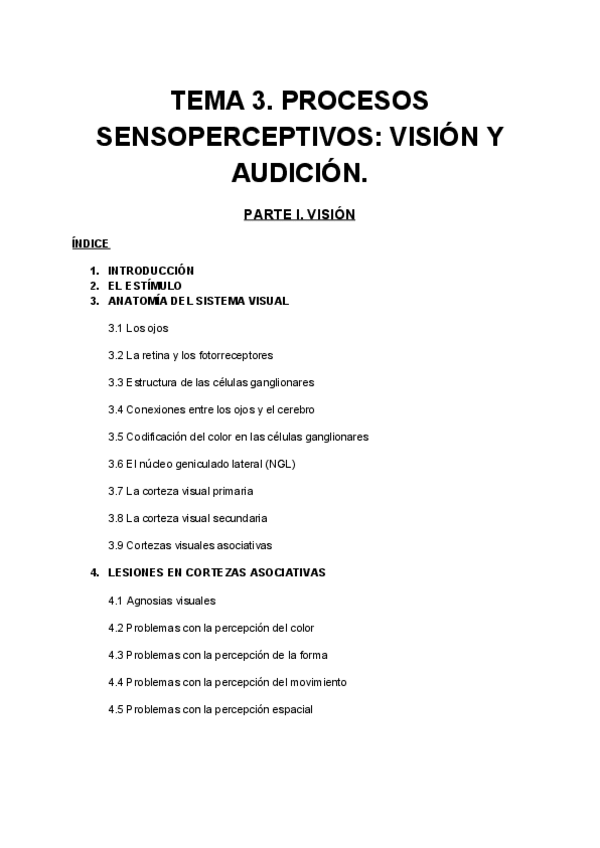 TEMA 3. PROCESOS SENSOPERCEPTIVOS: VISIÓN Y AUDICIÓN.

PARTE I. VISIÓN

ÍNDICE

1. INTRODUCCIÓN
2. EL ESTÍMULO
3. ANATOMÍA DEL SISTEMA VISUAL

3.1 Los ojos

3.2 La retina y los fotorreceptores

3.3 Estructura de las células ganglionares

3.4 Conexiones entre los ojos y el cerebro

3.5 Codificación del color en las células ganglionares

3.6 El núcleo geniculado lateral (NGL)

3.7 La corteza visual primaria

3.8 La corteza visual secundaria

3.9 Cortezas visuales asociativas

4. LESIONES EN CORTEZAS ASOCIATIVAS

4.1 Agnosias visuales

4.2 Problemas con la percepción del color

4.3 Problemas con la percepción de la forma

4.4 Problemas con la percepción del movimiento

4.5 Problemas con la percepción espacial